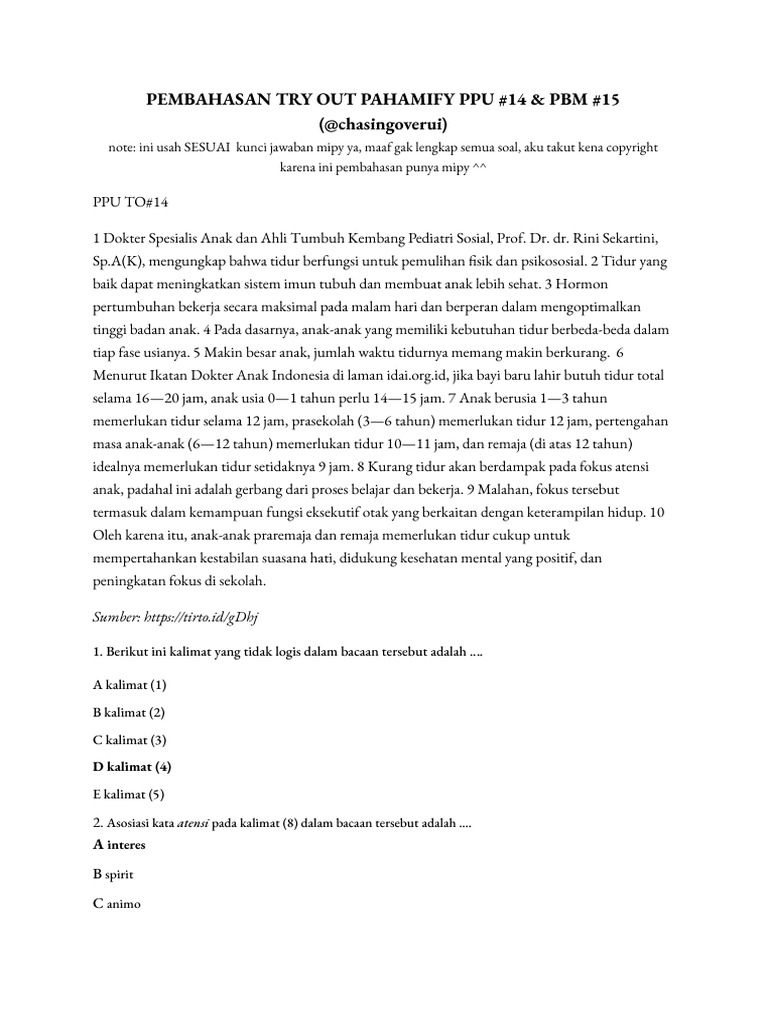 PEMBAHASAN TRY OUT PAHAMIFY PPU #14 & PBM #15
(@chasingoverui)

note: ini usah SESUAI kunci jawaban mipy ya, maaf gak lengkap semua soal, aku takut kena copyright karena ini pembahasan punya mipy ^^

PPU TO#14

1 Dokter Spesialis Anak dan Ahli Tumbuh Kembang Pediatri Sosial, Prof. Dr. dr. Rini Sekartini, Sp.A(K), mengungkap bahwa tidur berfungsi untuk pemulihan fisik dan psikososial. 2 Tidur yang baik dapat meningkatkan sistem imun tubuh dan membuat anak lebih sehat. 3 Hormon pertumbuhan bekerja secara maksimal pada malam hari dan berperan dalam mengoptimalkan tinggi badan anak. 4 Pada dasarnya, anak-anak yang memiliki kebutuhan tidur berbeda-beda dalam tiap fase usianya. 5 Makin besar anak, jumlah waktu tidurnya memang makin berkurang. 6 Menurut Ikatan Dokter Anak Indonesia di laman idai.org.id, jika bayi baru lahir butuh tidur total selama 16—20 jam, anak usia 0—1 tahun perlu 14—15 jam. 7 Anak berusia 1—3 tahun memerlukan tidur selama 12 jam, prasekolah (3—6 tahun) memerlukan tidur 12 jam, pertengahan masa anak-anak (6—12 tahun) memerlukan tidur 10—11 jam, dan remaja (di atas 12 tahun) idealnya memerlukan tidur setidaknya 9 jam. 8 Kurang tidur akan berdampak pada fokus atensi anak, padahal ini adalah gerbang dari proses belajar dan bekerja. 9 Malahan, fokus tersebut termasuk dalam kemampuan fungsi eksekutif otak yang berkaitan dengan keterampilan hidup. 10 Oleh karena itu, anak-anak praremaja dan remaja memerlukan tidur cukup untuk mempertahankan kestabilan suasana hati, didukung kesehatan mental yang positif, dan peningkatan fokus di sekolah.

Sumber: https://tirto.id/gDhj

1. Berikut ini kalimat yang tidak logis dalam bacaan tersebut adalah ....

A kalimat (1)

B kalimat (2)

C kalimat (3)

D kalimat (4)

E kalimat (5)

2. Asosiasi kata atensi pada kalimat (8) dalam bacaan tersebut adalah ....

A interes

B spirit

C animo